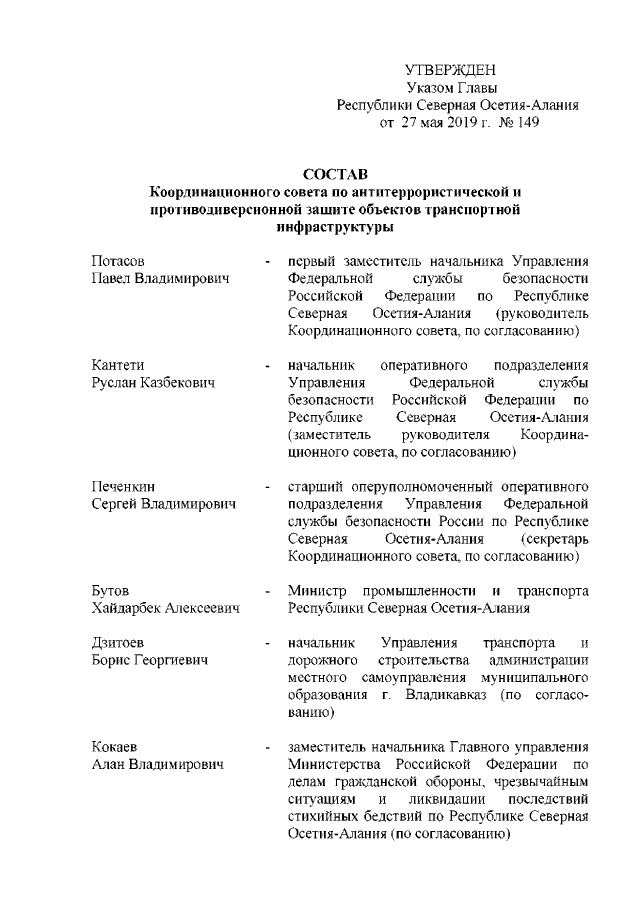 УТВЕРЖДЕН
Указом Главы
Республики Северная Осетия-Алания
от 27 мая 2019 г. № 149

СОСТАВ
Координационного совета по антитеррористической и противодиверсионной защите объектов транспортной инфраструктуры

Потасов
Павел Владимирович - первый заместитель начальника Управления Федеральной службы безопасности Российской Федерации по Республике Северная Осетия-Алания (руководитель Координационного совета, по согласованию)

Кантети
Руслан Казбекович - начальник оперативного подразделения Управления Федеральной службы безопасности Российской Федерации по Республике Северная Осетия-Алания (заместитель руководителя Координационного совета, по согласованию)

Печенкин
Сергей Владимирович - старший оперуполномоченный оперативного подразделения Управления Федеральной службы безопасности России по Республике Северная Осетия-Алания (секретарь Координационного совета, по согласованию)

Бутов
Хайдарбек Алексеевич - Министр промышленности и транспорта Республики Северная Осетия-Алания

Дзитоев
Борис Георгиевич - начальник Управления транспорта и дорожного строительства администрации местного самоуправления муниципального образования г. Владикавказ (по согласованию)

Кокаев
Алан Владимирович - заместитель начальника Главного управления Министерства Российской Федерации по делам гражданской обороны, чрезвычайным ситуациям и ликвидации последствий стихийных бедствий по Республике Северная Осетия-Алания (по согласованию)